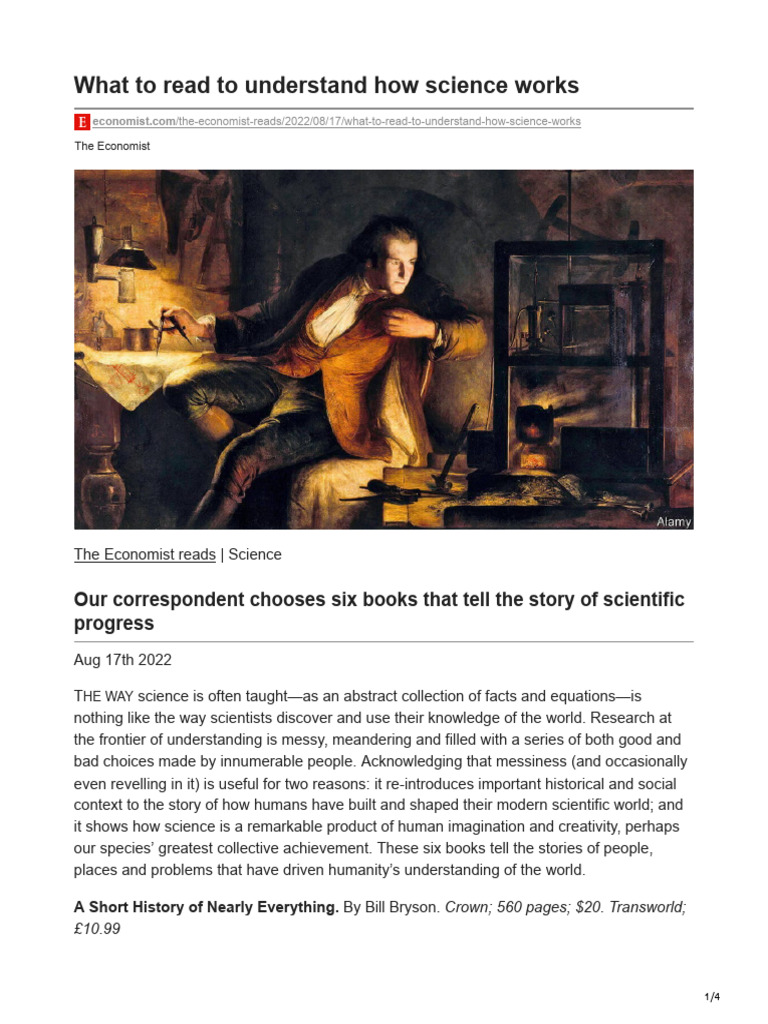 What to read to understand how science works

E economist.com/the-economist-reads/2022/08/17/what-to-read-to-understand-how-science-works

The Economist

Alamy

The Economist reads | Science

Our correspondent chooses six books that tell the story of scientific progress

Aug 17th 2022

THE WAY science is often taught—as an abstract collection of facts and equations—is nothing like the way scientists discover and use their knowledge of the world. Research at the frontier of understanding is messy, meandering and filled with a series of both good and bad choices made by innumerable people. Acknowledging that messiness (and occasionally even revelling in it) is useful for two reasons: it re-introduces important historical and social context to the story of how humans have built and shaped their modern scientific world; and it shows how science is a remarkable product of human imagination and creativity, perhaps our species' greatest collective achievement. These six books tell the stories of people, places and problems that have driven humanity's understanding of the world.

A Short History of Nearly Everything. By Bill Bryson. Crown; 560 pages; $20. Transworld; £10.99

1/4